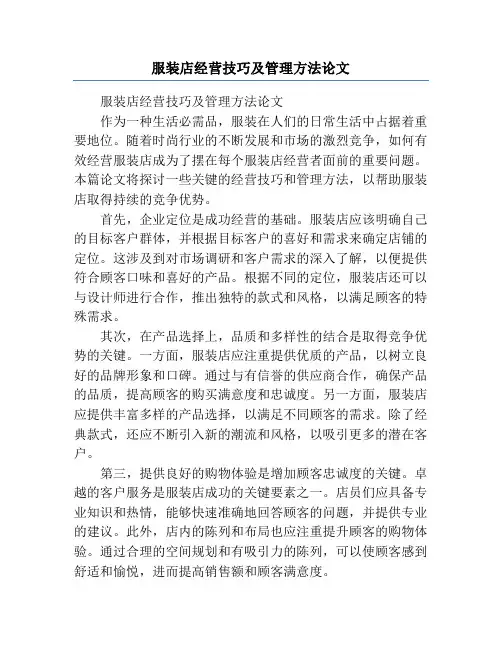 服装店经营技巧及管理方法论文

服装店经营技巧及管理方法论文

作为一种生活必需品，服装在人们的日常生活中占据着重要地位。随着时尚行业的不断发展和市场的激烈竞争，如何有效经营服装店成为了摆在每个服装店经营者面前的重要问题。本篇论文将探讨一些关键的经营技巧和管理方法，以帮助服装店取得持续的竞争优势。

首先，企业定位是成功经营的基础。服装店应该明确自己的目标客户群体，并根据目标客户的喜好和需求来确定店铺的定位。这涉及到对市场调研和客户需求的深入了解，以便提供符合顾客口味和喜好的产品。根据不同的定位，服装店还可以与设计师进行合作，推出独特的款式和风格，以满足顾客的特殊需求。

其次，在产品选择上，品质和多样性的结合是取得竞争优势的关键。一方面，服装店应注重提供优质的产品，以树立良好的品牌形象和口碑。通过与有信誉的供应商合作，确保产品的品质，提高顾客的购买满意度和忠诚度。另一方面，服装店应提供丰富多样的产品选择，以满足不同顾客的需求。除了经典款式，还应不断引入新的潮流和风格，以吸引更多的潜在客户。

第三，提供良好的购物体验是增加顾客忠诚度的关键。卓越的客户服务是服装店成功的关键要素之一。店员们应具备专业知识和热情，能够快速准确地回答顾客的问题，并提供专业的建议。此外，店内的陈列和布局也应注重提升顾客的购物体验。通过合理的空间规划和有吸引力的陈列，可以使顾客感到舒适和愉悦，进而提高销售额和顾客满意度。